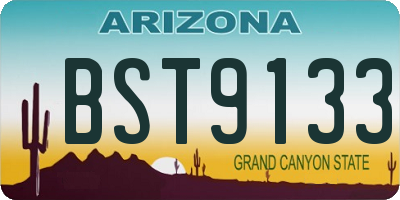 ARIZONA

BST9133

GRAND CANYON STATE